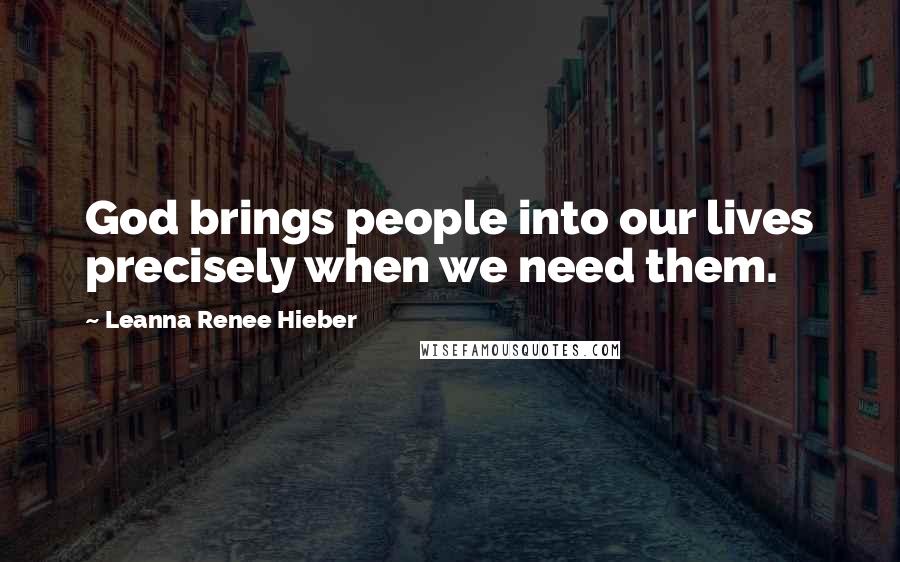 God brings people into our lives precisely when we need them.

~ Leanna Renee Hieber

WISEFAMOUSQUOTES.COM